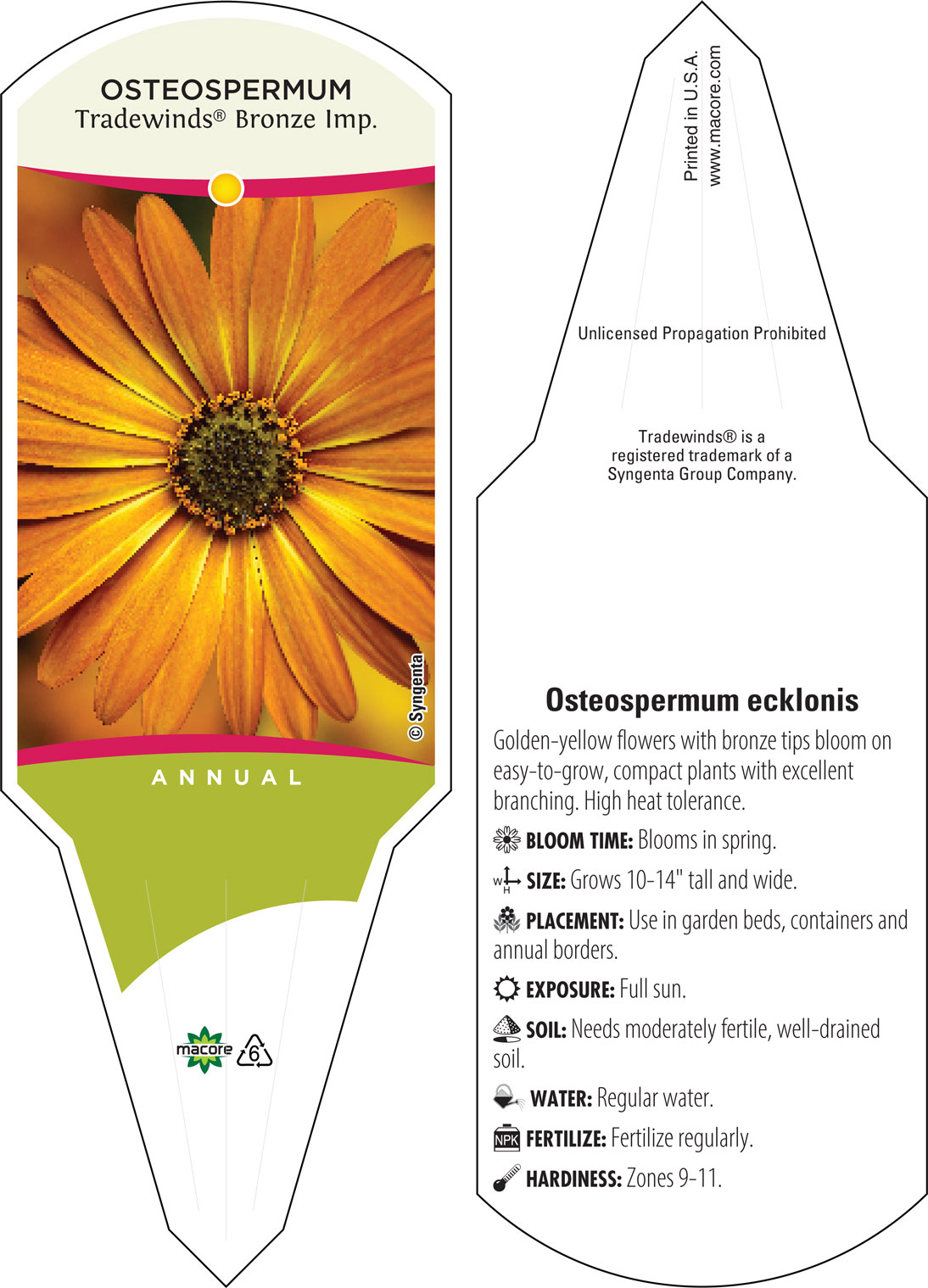 OSTEOSPERMUM
Tradewinds® Bronze Imp.

© Syngenta

ANNUAL

macore

6

Printed in U.S.A.
www.macore.com

Unlicensed Propagation Prohibited

Tradewinds® is a registered trademark of a Syngenta Group Company.

Osteospermum ecklonis

Golden-yellow flowers with bronze tips bloom on easy-to-grow, compact plants with excellent branching. High heat tolerance.

BLOOM TIME: Blooms in spring.

W H SIZE: Grows 10-14" tall and wide.

PLACEMENT: Use in garden beds, containers and annual borders.

EXPOSURE: Full sun.

SOIL: Needs moderately fertile, well-drained soil.

WATER: Regular water.

NPK FERTILIZE: Fertilize regularly.

HARDINESS: Zones 9-11.